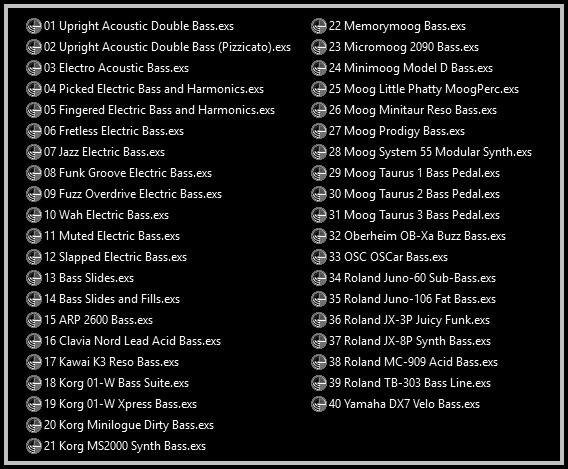 01 Upright Acoustic Double Bass.exs
02 Upright Acoustic Double Bass (Pizzicato).exs
03 Electro Acoustic Bass.exs
04 Picked Electric Bass and Harmonics.exs
05 Fingered Electric Bass and Harmonics.exs
06 Fretless Electric Bass.exs
07 Jazz Electric Bass.exs
08 Funk Groove Electric Bass.exs
09 Fuzz Overdrive Electric Bass.exs
10 Wah Electric Bass.exs
11 Muted Electric Bass.exs
12 Slapped Electric Bass.exs
13 Bass Slides.exs
14 Bass Slides and Fills.exs
15 ARP 2600 Bass.exs
16 Clavia Nord Lead Acid Bass.exs
17 Kawai K3 Reso Bass.exs
18 Korg 01-W Bass Suite.exs
19 Korg 01-W Xpress Bass.exs
20 Korg Minilogue Dirty Bass.exs
21 Korg MS2000 Synth Bass.exs

22 Memorymoog Bass.exs
23 Micromoog 2090 Bass.exs
24 Minimoog Model D Bass.exs
25 Moog Little Phatty MoogPerc.exs
26 Moog Minitaur Reso Bass.exs
27 Moog Prodigy Bass.exs
28 Moog System 55 Modular Synth.exs
29 Moog Taurus 1 Bass Pedal.exs
30 Moog Taurus 2 Bass Pedal.exs
31 Moog Taurus 3 Bass Pedal.exs
32 Oberheim OB-Xa Buzz Bass.exs
33 OSC OSCar Bass.exs
34 Roland Juno-60 Sub-Bass.exs
35 Roland Juno-106 Fat Bass.exs
36 Roland JX-3P Juicy Funk.exs
37 Roland JX-8P Synth Bass.exs
38 Roland MC-909 Acid Bass.exs
39 Roland TB-303 Bass Line.exs
40 Yamaha DX7 Velo Bass.exs